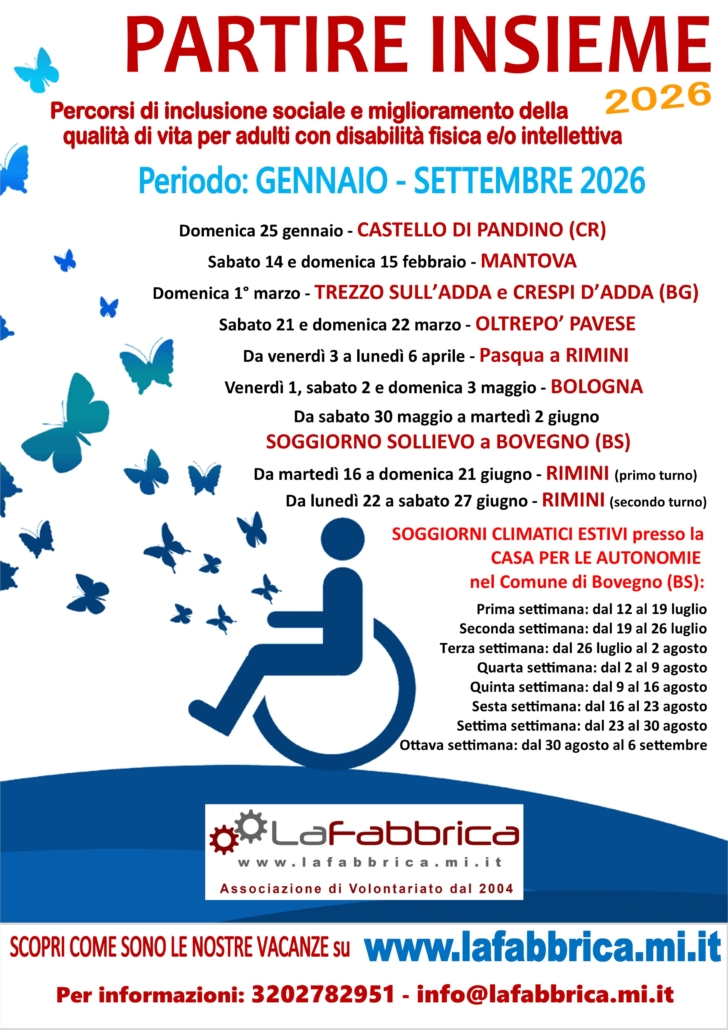 PARTIRE INSIEME
2026

Percorsi di inclusione sociale e miglioramento della qualità di vita per adulti con disabilità fisica e/o intellettiva

Periodo: GENNAIO - SETTEMBRE 2026

Domenica 25 gennaio - CASTELLO DI PANDINO (CR)
Sabato 14 e domenica 15 febbraio - MANTOVA
Domenica 1° marzo - TREZZO SULL'ADDA e CRESPI D'ADDA (BG)
Sabato 21 e domenica 22 marzo - OLTREPO' PAVESE
Da venerdì 3 a lunedì 6 aprile - Pasqua a RIMINI
Venerdì 1, sabato 2 e domenica 3 maggio - BOLOGNA
Da sabato 30 maggio a martedì 2 giugno
SOGGIORNO SOLLIEVO a BOVEGNO (BS)
Da martedì 16 a domenica 21 giugno - RIMINI (primo turno)
Da lunedì 22 a sabato 27 giugno - RIMINI (secondo turno)

SOGGIORNI CLIMATICI ESTIVI presso la CASA PER LE AUTONOMIE nel Comune di Bovegno (BS):
Prima settimana: dal 12 al 19 luglio
Seconda settimana: dal 19 al 26 luglio
Terza settimana: dal 26 luglio al 2 agosto
Quarta settimana: dal 2 al 9 agosto
Quinta settimana: dal 9 al 16 agosto
Sesta settimana: dal 16 al 23 agosto
Settima settimana: dal 23 al 30 agosto
Ottava settimana: dal 30 agosto al 6 settembre

LaFabbrica
www.lafabbrica.mi.it
Associazione di Volontariato dal 2004

SCOPRI COME SONO LE NOSTRE VACANZE su www.lafabbrica.mi.it

Per informazioni: 3202782951 - info@lafabbrica.mi.it